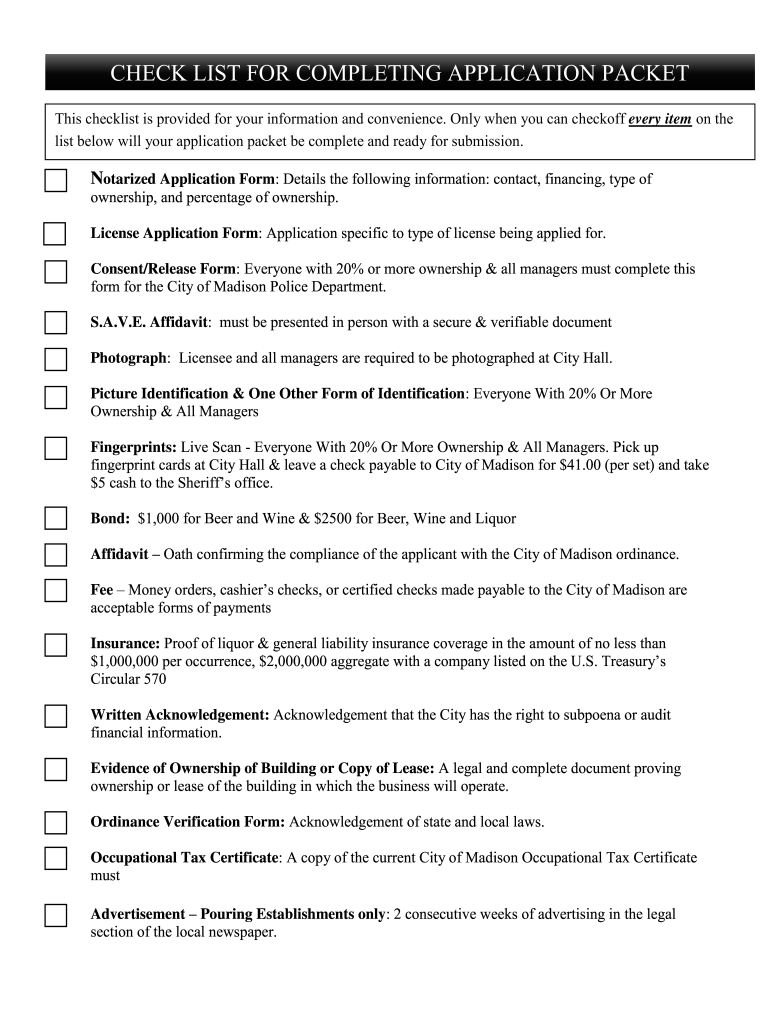 CHECK LIST FOR COMPLETING APPLICATION PACKET

This checklist is provided for your information and convenience. Only when you can checkoff every item on the list below will your application packet be complete and ready for submission.

Notarized Application Form: Details the following information: contact, financing, type of ownership, and percentage of ownership.

License Application Form: Application specific to type of license being applied for.

Consent/Release Form: Everyone with 20% or more ownership & all managers must complete this form for the City of Madison Police Department.

S.A.V.E. Affidavit: must be presented in person with a secure & verifiable document

Photograph: Licensee and all managers are required to be photographed at City Hall.

Picture Identification & One Other Form of Identification: Everyone With 20% Or More Ownership & All Managers

Fingerprints: Live Scan - Everyone With 20% Or More Ownership & All Managers. Pick up fingerprint cards at City Hall & leave a check payable to City of Madison for $41.00 (per set) and take $5 cash to the Sheriff's office.

Bond: $1,000 for Beer and Wine & $2500 for Beer, Wine and Liquor

Affidavit – Oath confirming the compliance of the applicant with the City of Madison ordinance.

Fee – Money orders, cashier's checks, or certified checks made payable to the City of Madison are acceptable forms of payments

Insurance: Proof of liquor & general liability insurance coverage in the amount of no less than $1,000,000 per occurrence, $2,000,000 aggregate with a company listed on the U.S. Treasury's Circular 570

Written Acknowledgement: Acknowledgement that the City has the right to subpoena or audit financial information.

Evidence of Ownership of Building or Copy of Lease: A legal and complete document proving ownership or lease of the building in which the business will operate.

Ordinance Verification Form: Acknowledgement of state and local laws.

Occupational Tax Certificate: A copy of the current City of Madison Occupational Tax Certificate must

Advertisement – Pouring Establishments only: 2 consecutive weeks of advertising in the legal section of the local newspaper.